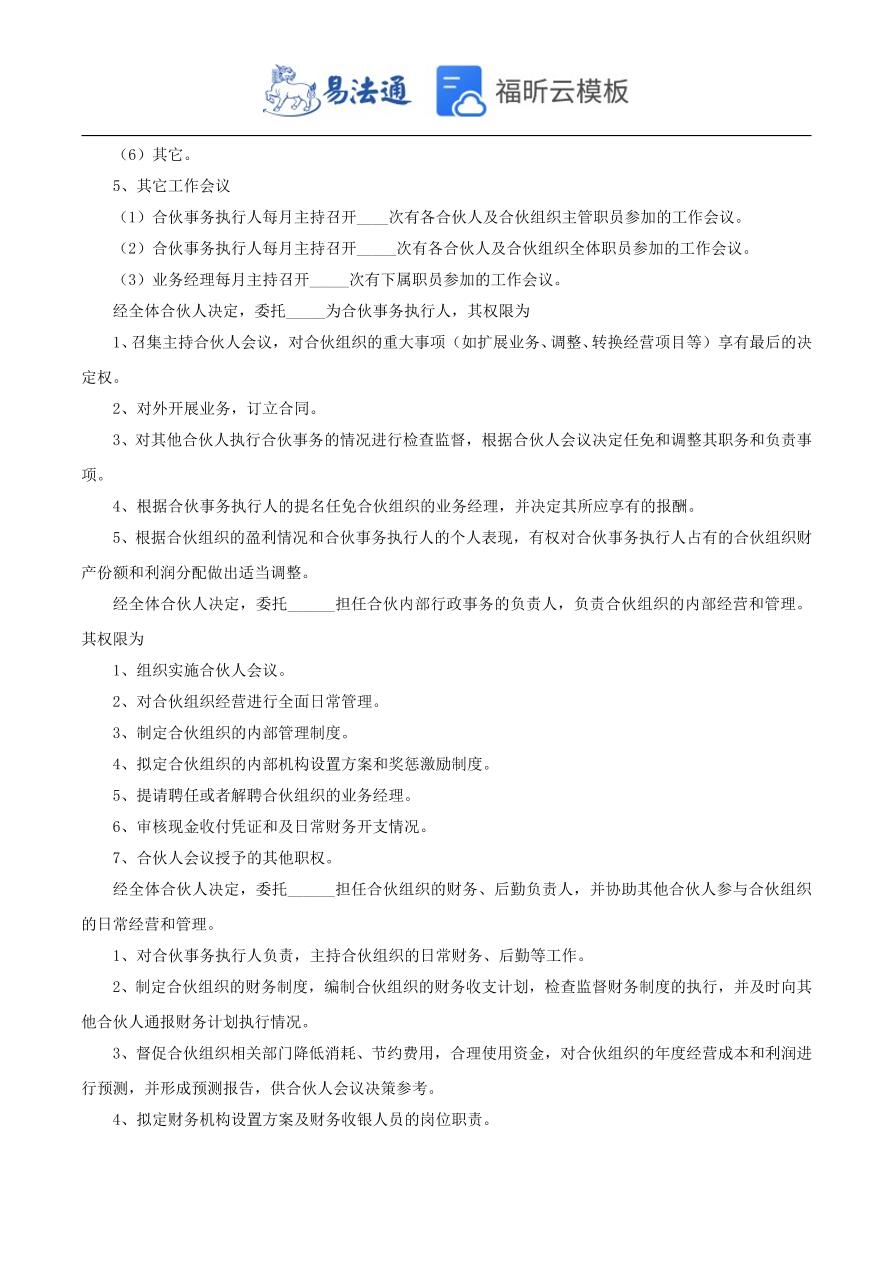 易法通 福昕云模板

（6）其它。

5、其它工作会议

（1）合伙事务执行人每月主持召开____次有各合伙人及合伙组织主管职员参加的工作会议。

（2）合伙事务执行人每月主持召开_____次有各合伙人及合伙组织全体职员参加的工作会议。

（3）业务经理每月主持召开_____次有下属职员参加的工作会议。

经全体合伙人决定，委托_____为合伙事务执行人，其权限为

1、召集主持合伙人会议，对合伙组织的重大事项（如扩展业务、调整、转换经营项目等）享有最后的决定权。

2、对外开展业务，订立合同。

3、对其他合伙人执行合伙事务的情况进行检查监督，根据合伙人会议决定任免和调整其职务和负责事项。

4、根据合伙事务执行人的提名任免合伙组织的业务经理，并决定其所应享有的报酬。

5、根据合伙组织的盈利情况和合伙事务执行人的个人表现，有权对合伙事务执行人占有的合伙组织财产份额和利润分配做出适当调整。

经全体合伙人决定，委托______担任合伙内部行政事务的负责人，负责合伙组织的内部经营和管理。其权限为

1、组织实施合伙人会议。

2、对合伙组织经营进行全面日常管理。

3、制定合伙组织的内部管理制度。

4、拟定合伙组织的内部机构设置方案和奖惩激励制度。

5、提请聘任或者解聘合伙组织的业务经理。

6、审核现金收付凭证和及日常财务开支情况。

7、合伙人会议授予的其他职权。

经全体合伙人决定，委托______担任合伙组织的财务、后勤负责人，并协助其他合伙人参与合伙组织的日常经营和管理。

1、对合伙事务执行人负责，主持合伙组织的日常财务、后勤等工作。

2、制定合伙组织的财务制度，编制合伙组织的财务收支计划，检查监督财务制度的执行，并及时向其他合伙人通报财务计划执行情况。

3、督促合伙组织相关部门降低消耗、节约费用，合理使用资金，对合伙组织的年度经营成本和利润进行预测，并形成预测报告，供合伙人会议决策参考。

4、拟定财务机构设置方案及财务收银人员的岗位职责。